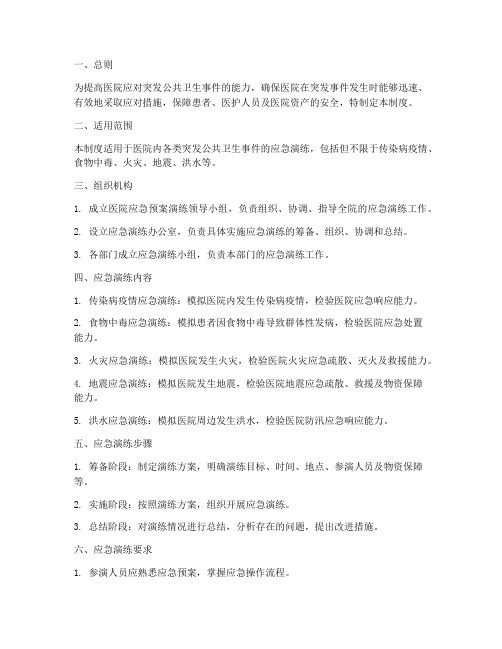 一、总则

为提高医院应对突发公共卫生事件的能力，确保医院在突发事件发生时能够迅速、有效地采取应对措施，保障患者、医护人员及医院资产的安全，特制定本制度。

二、适用范围

本制度适用于医院内各类突发公共卫生事件的应急演练，包括但不限于传染病疫情、食物中毒、火灾、地震、洪水等。

三、组织机构

1. 成立医院应急预案演练领导小组，负责组织、协调、指导全院的应急演练工作。

2. 设立应急演练办公室，负责具体实施应急演练的筹备、组织、协调和总结。

3. 各部门成立应急演练小组，负责本部门的应急演练工作。

四、应急演练内容

1. 传染病疫情应急演练：模拟医院内发生传染病疫情，检验医院应急响应能力。

2. 食物中毒应急演练：模拟患者因食物中毒导致群体性发病，检验医院应急处置能力。

3. 火灾应急演练：模拟医院发生火灾，检验医院火灾应急疏散、灭火及救援能力。

4. 地震应急演练：模拟医院发生地震，检验医院地震应急疏散、救援及物资保障能力。

5. 洪水应急演练：模拟医院周边发生洪水，检验医院防汛应急响应能力。

五、应急演练步骤

1. 筹备阶段：制定演练方案，明确演练目标、时间、地点、参演人员及物资保障等。

2. 实施阶段：按照演练方案，组织开展应急演练。

3. 总结阶段：对演练情况进行总结，分析存在的问题，提出改进措施。

六、应急演练要求

1. 参演人员应熟悉应急预案，掌握应急操作流程。